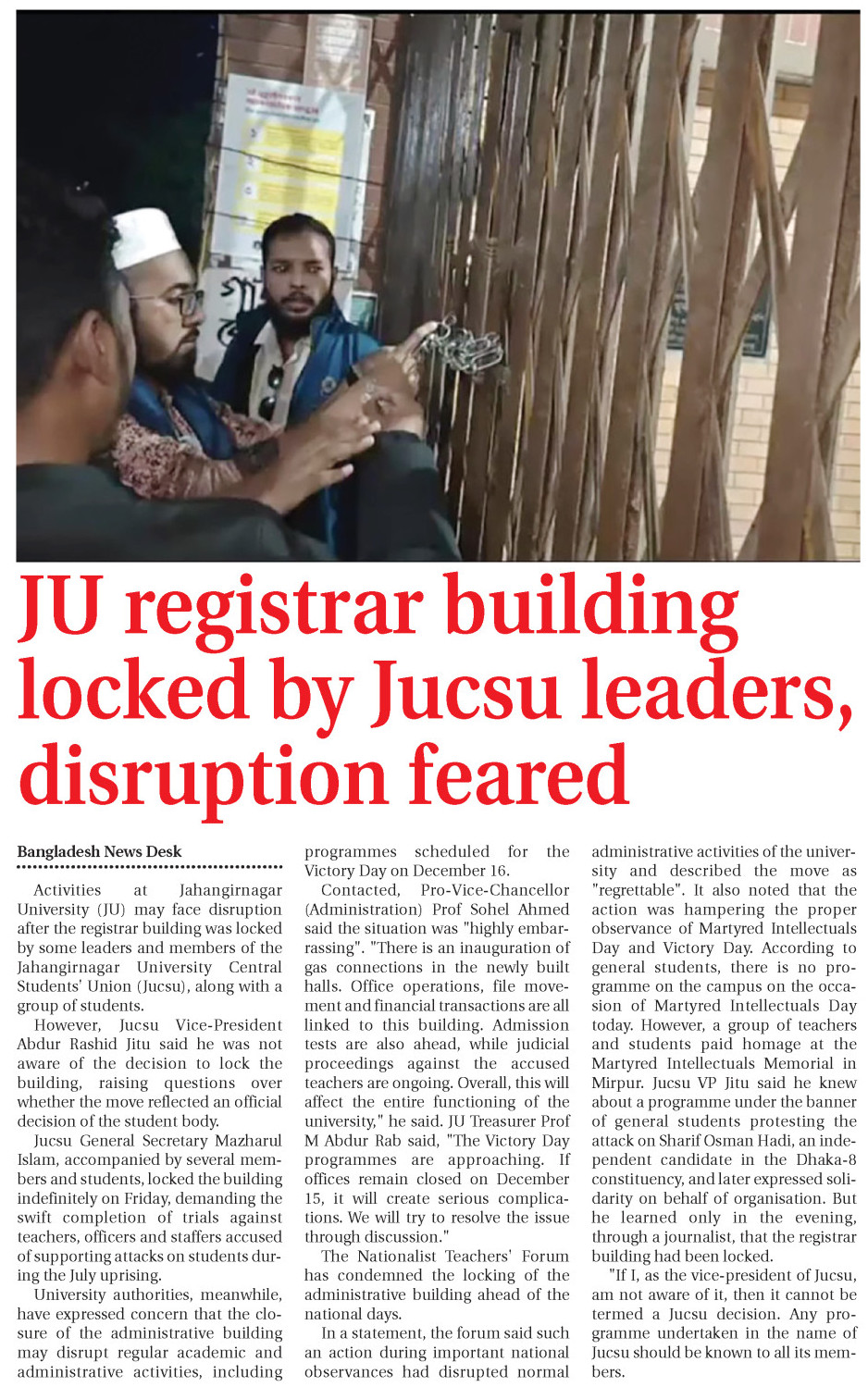 JU registrar building locked by Jucsu leaders, disruption feared

Bangladesh News Desk

Activities at Jahangirnagar University (JU) may face disruption after the registrar building was locked by some leaders and members of the Jahangirnagar University Central Students' Union (Jucsu), along with a group of students.

However, Jucsu Vice-President Abdur Rashid Jitu said he was not aware of the decision to lock the building, raising questions over whether the move reflected an official decision of the student body.

Jucsu General Secretary Mazharul Islam, accompanied by several members and students, locked the building indefinitely on Friday, demanding the swift completion of trials against teachers, officers and staffers accused of supporting attacks on students during the July uprising.

University authorities, meanwhile, have expressed concern that the closure of the administrative building may disrupt regular academic and administrative activities, including programmes scheduled for the Victory Day on December 16.

Contacted, Pro-Vice-Chancellor (Administration) Prof Sohel Ahmed said the situation was "highly embarrassing". "There is an inauguration of gas connections in the newly built halls. Office operations, file movement and financial transactions are all linked to this building. Admission tests are also ahead, while judicial proceedings against the accused teachers are ongoing. Overall, this will affect the entire functioning of the university," he said. JU Treasurer Prof M Abdur Rab said, "The Victory Day programmes are approaching. If offices remain closed on December 15, it will create serious complications. We will try to resolve the issue through discussion."

The Nationalist Teachers' Forum has condemned the locking of the administrative building ahead of the national days.

In a statement, the forum said such an action during important national observances had disrupted normal administrative activities of the university and described the move as "regrettable". It also noted that the action was hampering the proper observance of Martyred Intellectuals Day and Victory Day. According to general students, there is no programme on the campus on the occasion of Martyred Intellectuals Day today. However, a group of teachers and students paid homage at the Martyred Intellectuals Memorial in Mirpur. Jucsu VP Jitu said he knew about a programme under the banner of general students protesting the attack on Sharif Osman Hadi, an independent candidate in the Dhaka-8 constituency, and later expressed solidarity on behalf of organisation. But he learned only in the evening, through a journalist, that the registrar building had been locked.

"If I, as the vice-president of Jucsu, am not aware of it, then it cannot be termed a Jucsu decision. Any programme undertaken in the name of Jucsu should be known to all its members.